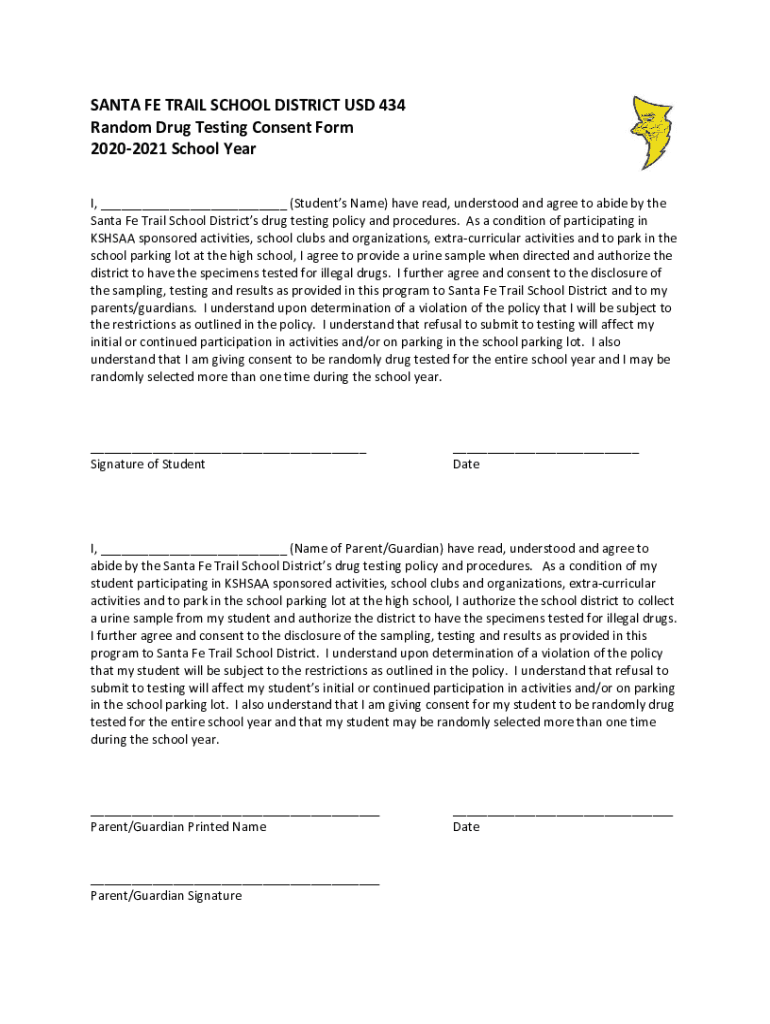 SANTA FE TRAIL SCHOOL DISTRICT USD 434
Random Drug Testing Consent Form
2020-2021 School Year

I, ___________________________ (Student's Name) have read, understood and agree to abide by the Santa Fe Trail School District's drug testing policy and procedures. As a condition of participating in KSHSAA sponsored activities, school clubs and organizations, extra-curricular activities and to park in the school parking lot at the high school, I agree to provide a urine sample when directed and authorize the district to have the specimens tested for illegal drugs. I further agree and consent to the disclosure of the sampling, testing and results as provided in this program to Santa Fe Trail School District and to my parents/guardians. I understand upon determination of a violation of the policy that I will be subject to the restrictions as outlined in the policy. I understand that refusal to submit to testing will affect my initial or continued participation in activities and/or on parking in the school parking lot. I also understand that I am giving consent to be randomly drug tested for the entire school year and I may be randomly selected more than one time during the school year.

________________________________________
Signature of Student

___________________________
Date

I, ___________________________ (Name of Parent/Guardian) have read, understood and agree to abide by the Santa Fe Trail School District's drug testing policy and procedures. As a condition of my student participating in KSHSAA sponsored activities, school clubs and organizations, extra-curricular activities and to park in the school parking lot at the high school, I authorize the school district to collect a urine sample from my student and authorize the district to have the specimens tested for illegal drugs. I further agree and consent to the disclosure of the sampling, testing and results as provided in this program to Santa Fe Trail School District. I understand upon determination of a violation of the policy that my student will be subject to the restrictions as outlined in the policy. I understand that refusal to submit to testing will affect my student's initial or continued participation in activities and/or on parking in the school parking lot. I also understand that I am giving consent for my student to be randomly drug tested for the entire school year and that my student may be randomly selected more than one time during the school year.

__________________________________________
Parent/Guardian Printed Name

________________________________
Date

__________________________________________
Parent/Guardian Signature